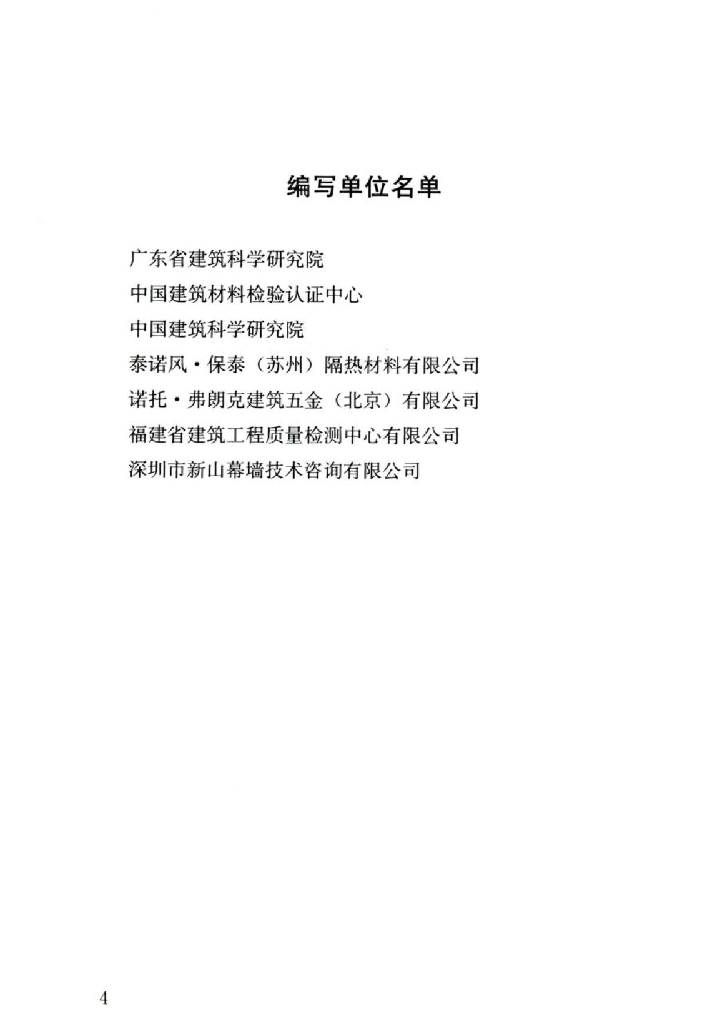 编写单位名单

广东省建筑科学研究院
中国建筑材料检验认证中心
中国建筑科学研究院
泰诺风·保泰（苏州）隔热材料有限公司
诺托·弗朗克建筑五金（北京）有限公司
福建省建筑工程质量检测中心有限公司
深圳市新山幕墙技术咨询有限公司

4